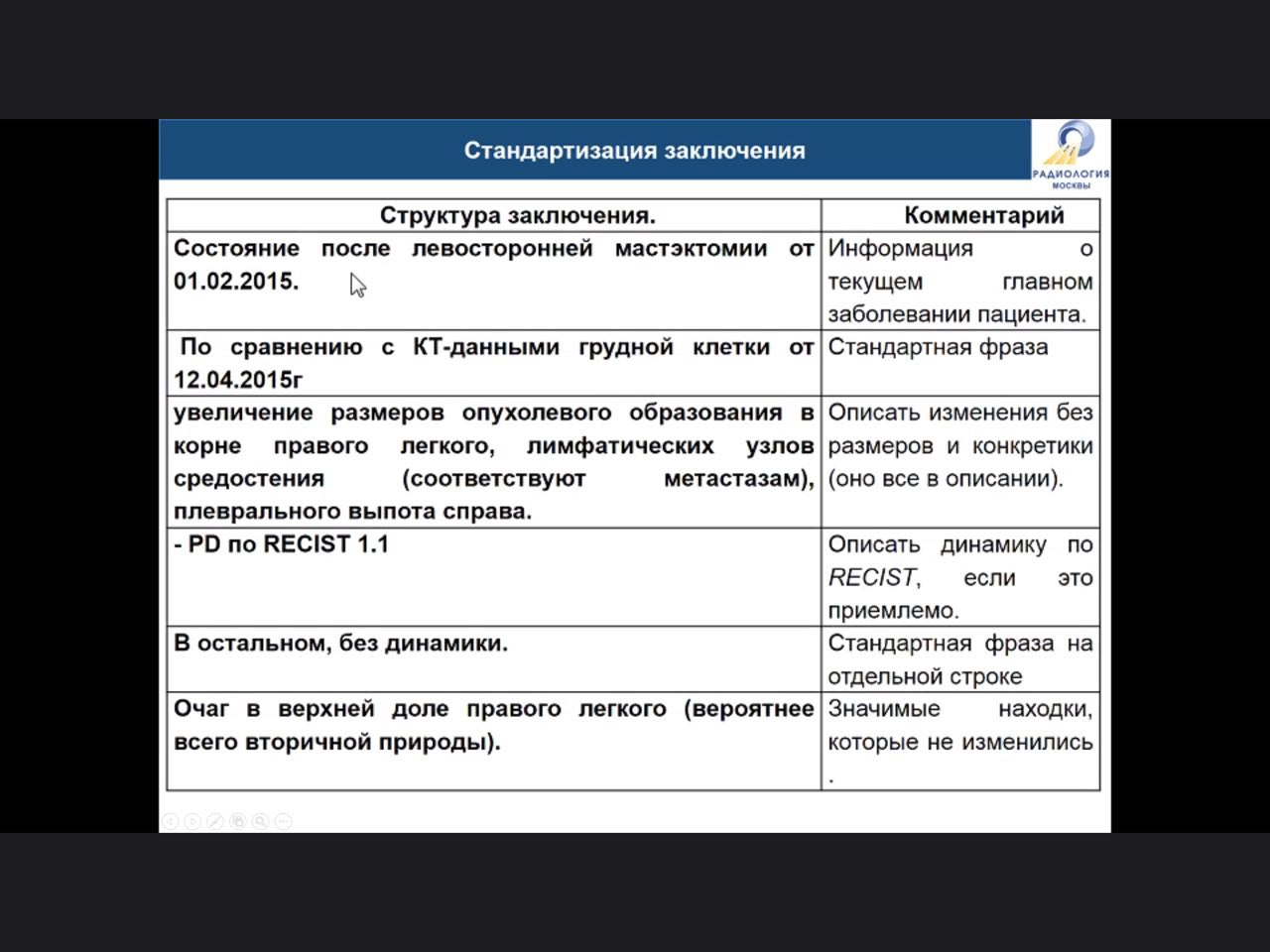 Стандартизация заключения

РАДИОЛОГИЯ МОСКВЫ

| Структура заключения. | Комментарий |
|---|---|
| Состояние после левосторонней мастэктомии от 01.02.2015. | Информация о текущем главном заболевании пациента. |
| По сравнению с КТ-данными грудной клетки от 12.04.2015г | Стандартная фраза |
| увеличение размеров опухолевого образования в корне правого легкого, лимфатических узлов средостения (соответствуют метастазам), плеврального выпота справа. | Описать изменения без размеров и конкретики (оно все в описании). |
| - PD по RECIST 1.1 | Описать динамику по RECIST, если это приемлемо. |
| В остальном, без динамики. | Стандартная фраза на отдельной строке |
| Очаг в верхней доле правого легкого (вероятнее всего вторичной природы). | Значимые находки, которые не изменились . |